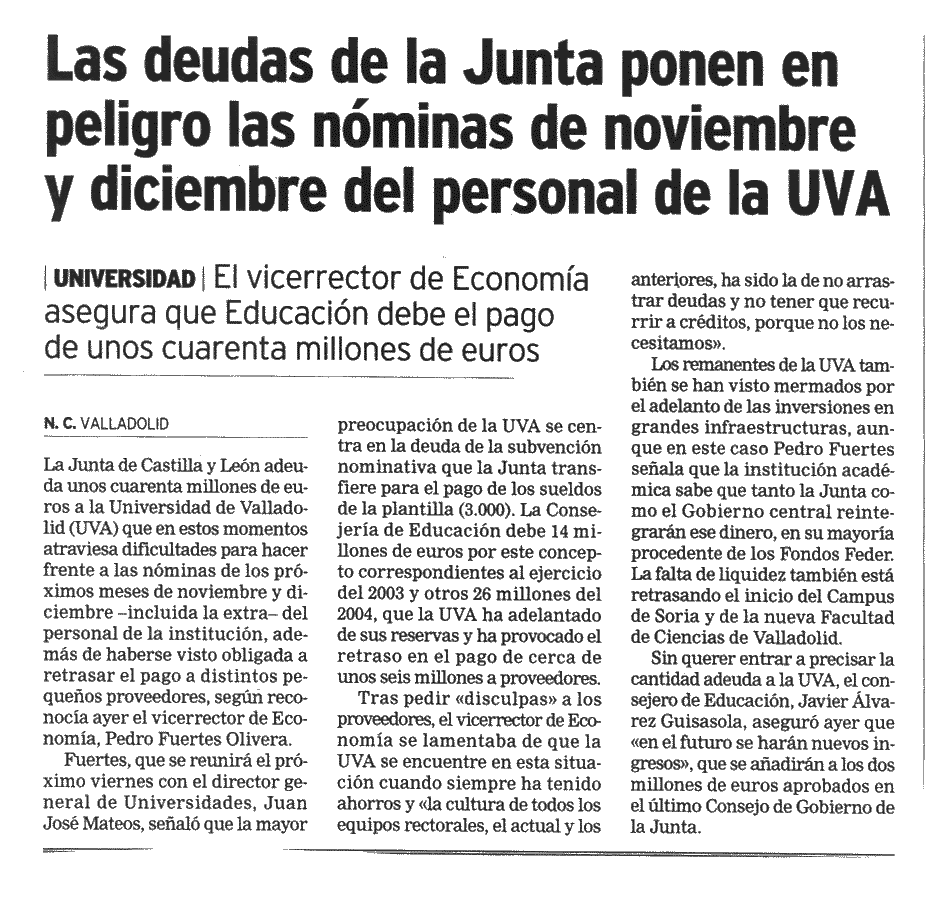 Las deudas de la Junta ponen en peligro las nóminas de noviembre y diciembre del personal de la UVA

| UNIVERSIDAD | El vicerrector de Economía asegura que Educación debe el pago de unos cuarenta millones de euros

N. C. VALLADOLID

La Junta de Castilla y León adeuda unos cuarenta millones de euros a la Universidad de Valladolid (UVA) que en estos momentos atraviesa dificultades para hacer frente a las nóminas de los próximos meses de noviembre y diciembre –incluida la extra– del personal de la institución, además de haberse visto obligada a retrasar el pago a distintos pequeños proveedores, según reconocía ayer el vicerrector de Economía, Pedro Fuertes Olivera.

Fuertes, que se reunirá el próximo viernes con el director general de Universidades, Juan José Mateos, señaló que la mayor preocupación de la UVA se centra en la deuda de la subvención nominativa que la Junta transfiere para el pago de los sueldos de la plantilla (3.000). La Consejería de Educación debe 14 millones de euros por este concepto correspondientes al ejercicio del 2003 y otros 26 millones del 2004, que la UVA ha adelantado de sus reservas y ha provocado el retraso en el pago de cerca de unos seis millones a proveedores.

Tras pedir «disculpas» a los proveedores, el vicerrector de Economía se lamentaba de que la UVA se encuentre en esta situación cuando siempre ha tenido ahorros y «la cultura de todos los equipos rectorales, el actual y los anteriores, ha sido la de no arrastrar deudas y no tener que recurrir a créditos, porque no los necesitamos».

Los remanentes de la UVA también se han visto mermados por el adelanto de las inversiones en grandes infraestructuras, aunque en este caso Pedro Fuertes señala que la institución académica sabe que tanto la Junta como el Gobierno central reintegrarán ese dinero, en su mayoría procedente de los Fondos Feder. La falta de liquidez también está retrasando el inicio del Campus de Soria y de la nueva Facultad de Ciencias de Valladolid.

Sin querer entrar a precisar la cantidad adeuda a la UVA, el consejero de Educación, Javier Álvarez Guisasola, aseguró ayer que «en el futuro se harán nuevos ingresos», que se añadirán a los dos millones de euros aprobados en el último Consejo de Gobierno de la Junta.